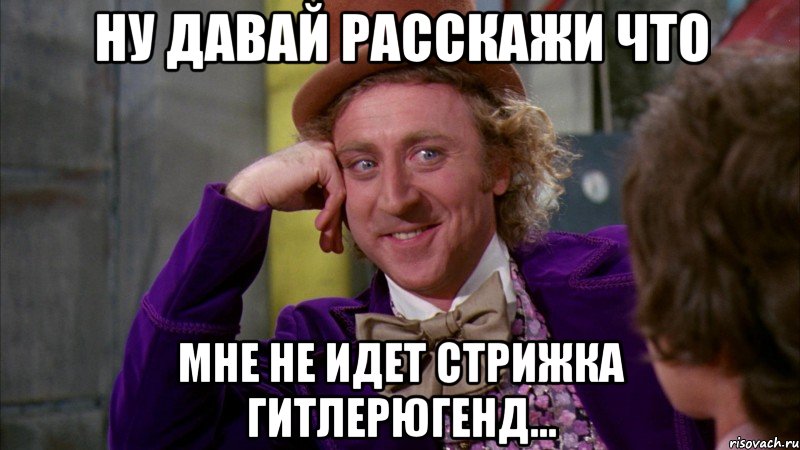 НУ ДАВАЙ РАССКАЖИ ЧТО

МНЕ НЕ ИДЕТ СТРИЖКА ГИТЛЕРЮГЕНД...

risovach.ru